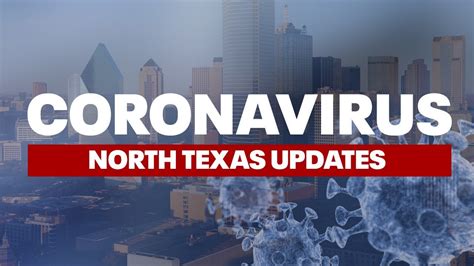 CORONAVIRUS
NORTH TEXAS UPDATES